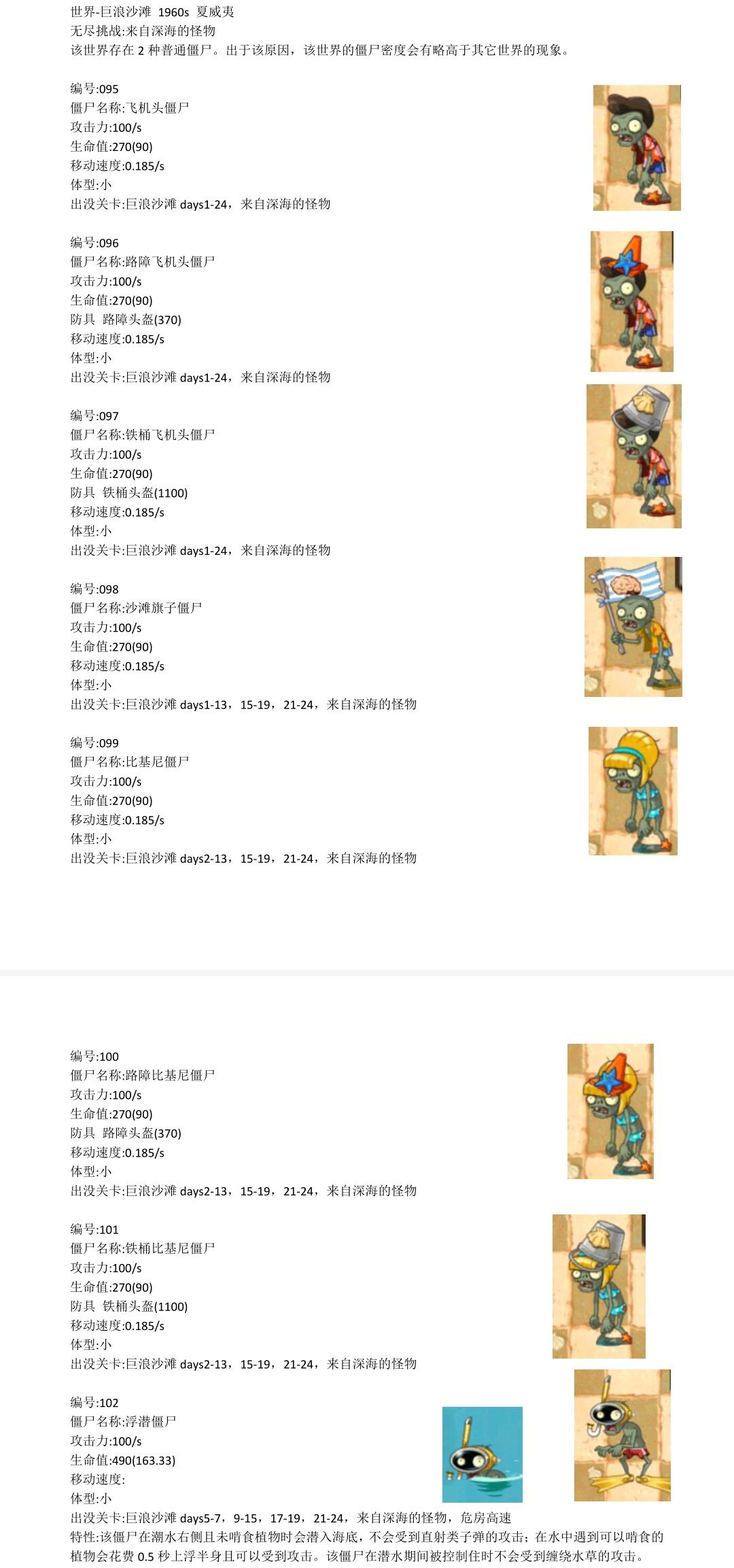 世界-巨浪沙滩 1960s 夏威夷
无尽挑战:来自深海的怪物
该世界存在 2 种普通僵尸。出于该原因，该世界的僵尸密度会有略高于其它世界的现象。

编号:095
僵尸名称:飞机头僵尸
攻击力:100/s
生命值:270(90)
移动速度:0.185/s
体型:小
出没关卡:巨浪沙滩 days1-24，来自深海的怪物

编号:096
僵尸名称:路障飞机头僵尸
攻击力:100/s
生命值:270(90)
防具 路障头盔(370)
移动速度:0.185/s
体型:小
出没关卡:巨浪沙滩 days1-24，来自深海的怪物

编号:097
僵尸名称:铁桶飞机头僵尸
攻击力:100/s
生命值:270(90)
防具 铁桶头盔(1100)
移动速度:0.185/s
体型:小
出没关卡:巨浪沙滩 days1-24，来自深海的怪物

编号:098
僵尸名称:沙滩旗子僵尸
攻击力:100/s
生命值:270(90)
移动速度:0.185/s
体型:小
出没关卡:巨浪沙滩 days1-13，15-19，21-24，来自深海的怪物

编号:099
僵尸名称:比基尼僵尸
攻击力:100/s
生命值:270(90)
移动速度:0.185/s
体型:小
出没关卡:巨浪沙滩 days2-13，15-19，21-24，来自深海的怪物

编号:100
僵尸名称:路障比基尼僵尸
攻击力:100/s
生命值:270(90)
防具 路障头盔(370)
移动速度:0.185/s
体型:小
出没关卡:巨浪沙滩 days2-13，15-19，21-24，来自深海的怪物

编号:101
僵尸名称:铁桶比基尼僵尸
攻击力:100/s
生命值:270(90)
防具 铁桶头盔(1100)
移动速度:0.185/s
体型:小
出没关卡:巨浪沙滩 days2-13，15-19，21-24，来自深海的怪物

编号:102
僵尸名称:浮潜僵尸
攻击力:100/s
生命值:490(163.33)
移动速度:
体型:小
出没关卡:巨浪沙滩 days5-7，9-15，17-19，21-24，来自深海的怪物，危房高速
特性:该僵尸在潮水右侧且未啃食植物时会潜入海底，不会受到直射类子弹的攻击；在水中遇到可以啃食的植物会花费 0.5 秒上浮半身且可以受到攻击。该僵尸在潜水期间被控制住时不会受到缠绕水草的攻击。